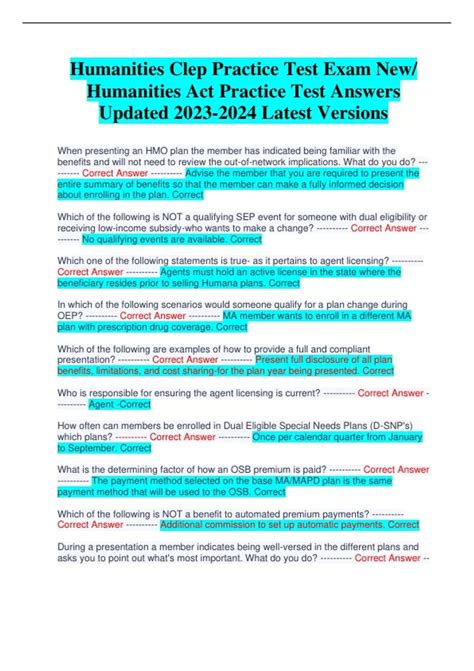 Humanities Clep Practice Test Exam New/ Humanities Act Practice Test Answers Updated 2023-2024 Latest Versions

When presenting an HMO plan the member has indicated being familiar with the benefits and will not need to review the out-of-network implications. What do you do? ---------- Correct Answer ---------- Advise the member that you are required to present the entire summary of benefits so that the member can make a fully informed decision about enrolling in the plan. Correct

Which of the following is NOT a qualifying SEP event for someone with dual eligibility or receiving low-income subsidy-who wants to make a change? ---------- Correct Answer ---------- No qualifying events are available. Correct

Which one of the following statements is true- as it pertains to agent licensing? ---------- Correct Answer ---------- Agents must hold an active license in the state where the beneficiary resides prior to selling Humana plans. Correct

In which of the following scenarios would someone qualify for a plan change during OEP? ---------- Correct Answer ---------- MA member wants to enroll in a different MA plan with prescription drug coverage. Correct

Which of the following are examples of how to provide a full and compliant presentation? ---------- Correct Answer ---------- Present full disclosure of all plan benefits, limitations, and cost sharing-for the plan year being presented. Correct

Who is responsible for ensuring the agent licensing is current? ---------- Correct Answer ---------- Agent -Correct

How often can members be enrolled in Dual Eligible Special Needs Plans (D-SNP's) which plans? ---------- Correct Answer ---------- Once per calendar quarter from January to September. Correct

What is the determining factor of how an OSB premium is paid? ---------- Correct Answer ---------- The payment method selected on the base MA/MAPD plan is the same payment method that will be used to the OSB. Correct

Which of the following is NOT a benefit to automated premium payments? ---------- Correct Answer ---------- Additional commission to set up automatic payments. Correct

During a presentation a member indicates being well-versed in the different plans and asks you to point out what's most important. What do you do? ---------- Correct Answer --